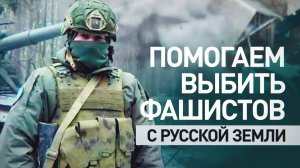 ПОМОГАЕМ ВЫБИТЬ ФАШИСТОВ
С РУССКОЙ ЗЕМЛИ